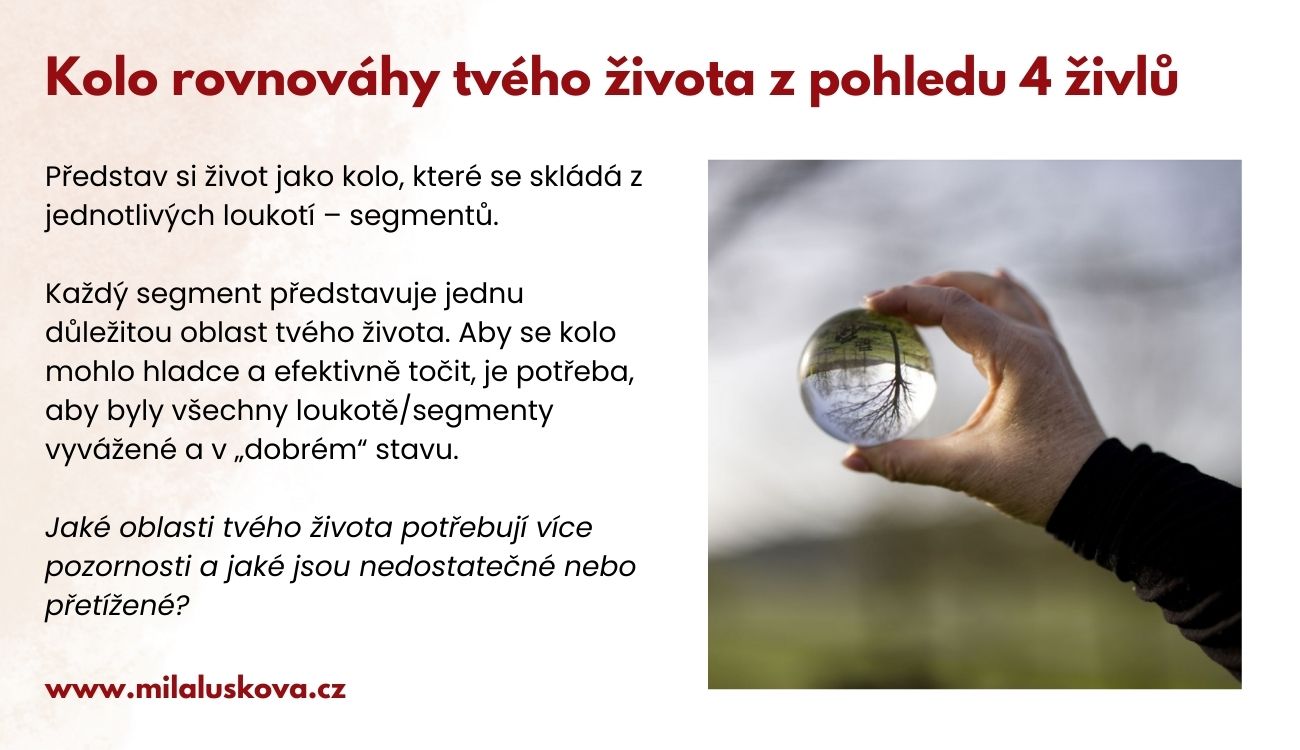 Kolo rovnováhy tvého života z pohledu 4 živlů

Představ si život jako kolo, které se skládá z jednotlivých loukotí – segmentů.

Každý segment představuje jednu důležitou oblast tvého života. Aby se kolo mohlo hladce a efektivně točit, je potřeba, aby byly všechny loukotě/segmenty vyvážené a v „dobrém“ stavu.

Jaké oblasti tvého života potřebují více pozornosti a jaké jsou nedostatečné nebo přetížené?

www.milaluskova.cz